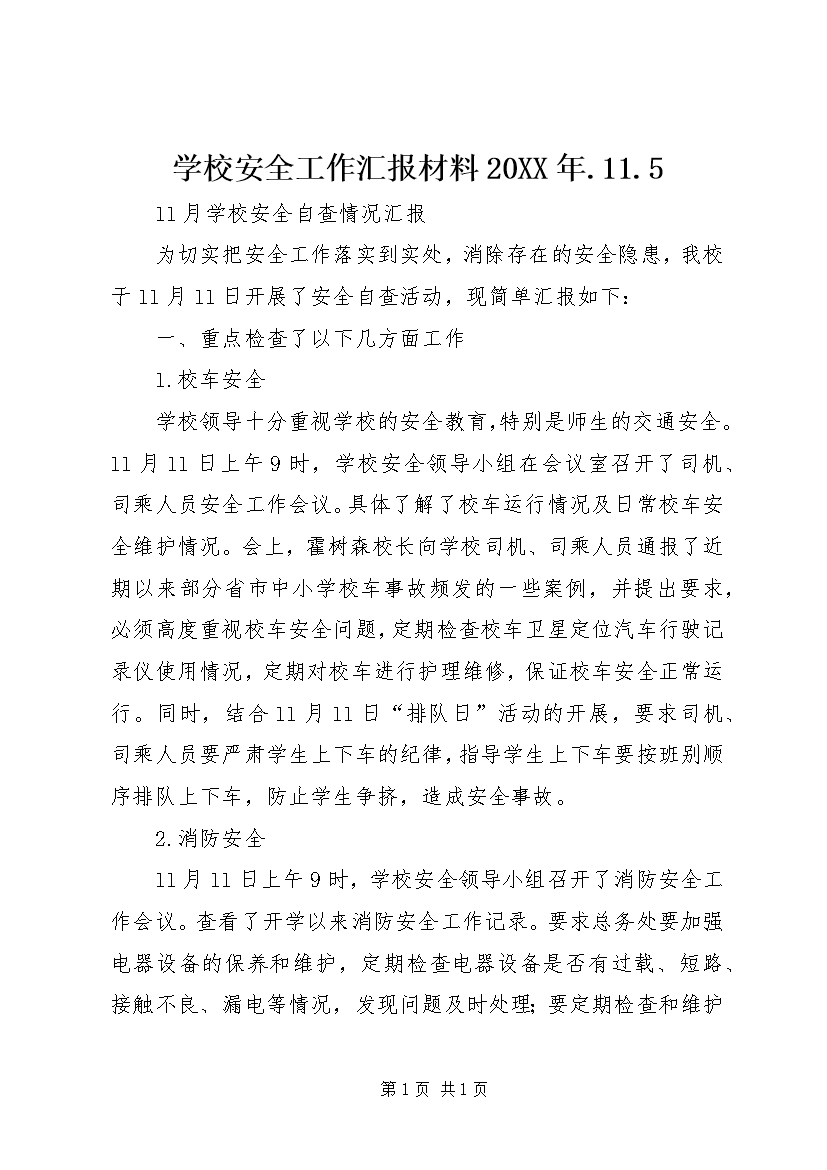 学校安全工作汇报材料20XX年.11.5

11月学校安全自查情况汇报

为切实把安全工作落实到实处，消除存在的安全隐患，我校于11月11日开展了安全自查活动，现简单汇报如下：

一、重点检查了以下几方面工作

1.校车安全

学校领导十分重视学校的安全教育，特别是师生的交通安全。11月11日上午9时，学校安全领导小组在会议室召开了司机、司乘人员安全工作会议。具体了解了校车运行情况及日常校车安全维护情况。会上，霍树森校长向学校司机、司乘人员通报了近期以来部分省市中小学校车事故频发的一些案例，并提出要求，必须高度重视校车安全问题，定期检查校车卫星定位汽车行驶记录仪使用情况，定期对校车进行护理维修，保证校车安全正常运行。同时，结合11月11日“排队日”活动的开展，要求司机、司乘人员要严肃学生上下车的纪律，指导学生上下车要按班别顺序排队上下车，防止学生争挤，造成安全事故。

2.消防安全

11月11日上午9时，学校安全领导小组召开了消防安全工作会议。查看了开学以来消防安全工作记录。要求总务处要加强电器设备的保养和维护，定期检查电器设备是否有过载、短路、接触不良、漏电等情况，发现问题及时处理；要定期检查和维护

第1页 共1页